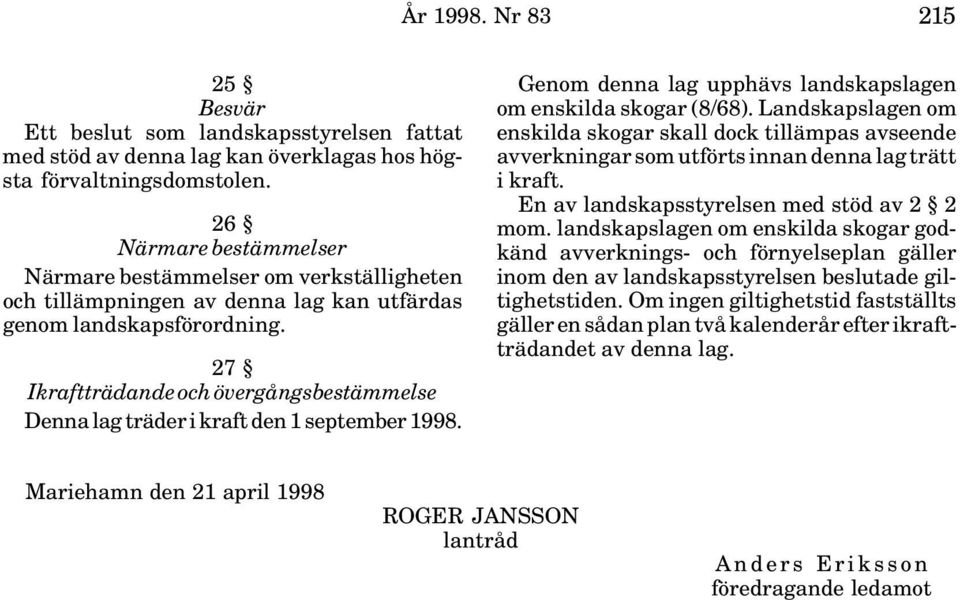 År 1998. Nr 83 215

25 §
Besvär
Ett beslut som landskapsstyrelsen fattat med stöd av denna lag kan överklagas hos högsta förvaltningsdomstolen.

26 §
Närmare bestämmelser
Närmare bestämmelser om verkställigheten och tillämpningen av denna lag kan utfärdas genom landskapsförordning.

27 §
Ikraftträdande och övergångsbestämmelse
Denna lag träder i kraft den 1 september 1998.

Genom denna lag upphävs landskapslagen om enskilda skogar (8/68). Landskapslagen om enskilda skogar skall dock tillämpas avseende avverkningar som utförts innan denna lag trätt i kraft.

En av landskapsstyrelsen med stöd av 2 § 2 mom. landskapslagen om enskilda skogar godkänd avverknings- och förnyelseplan gäller inom den av landskapsstyrelsen beslutade giltighetstiden. Om ingen giltighetstid fastställts gäller en sådan plan två kalenderår efter ikraftträdandet av denna lag.

Mariehamn den 21 april 1998

ROGER JANSSON
lantråd

Anders Eriksson
föredragande ledamot